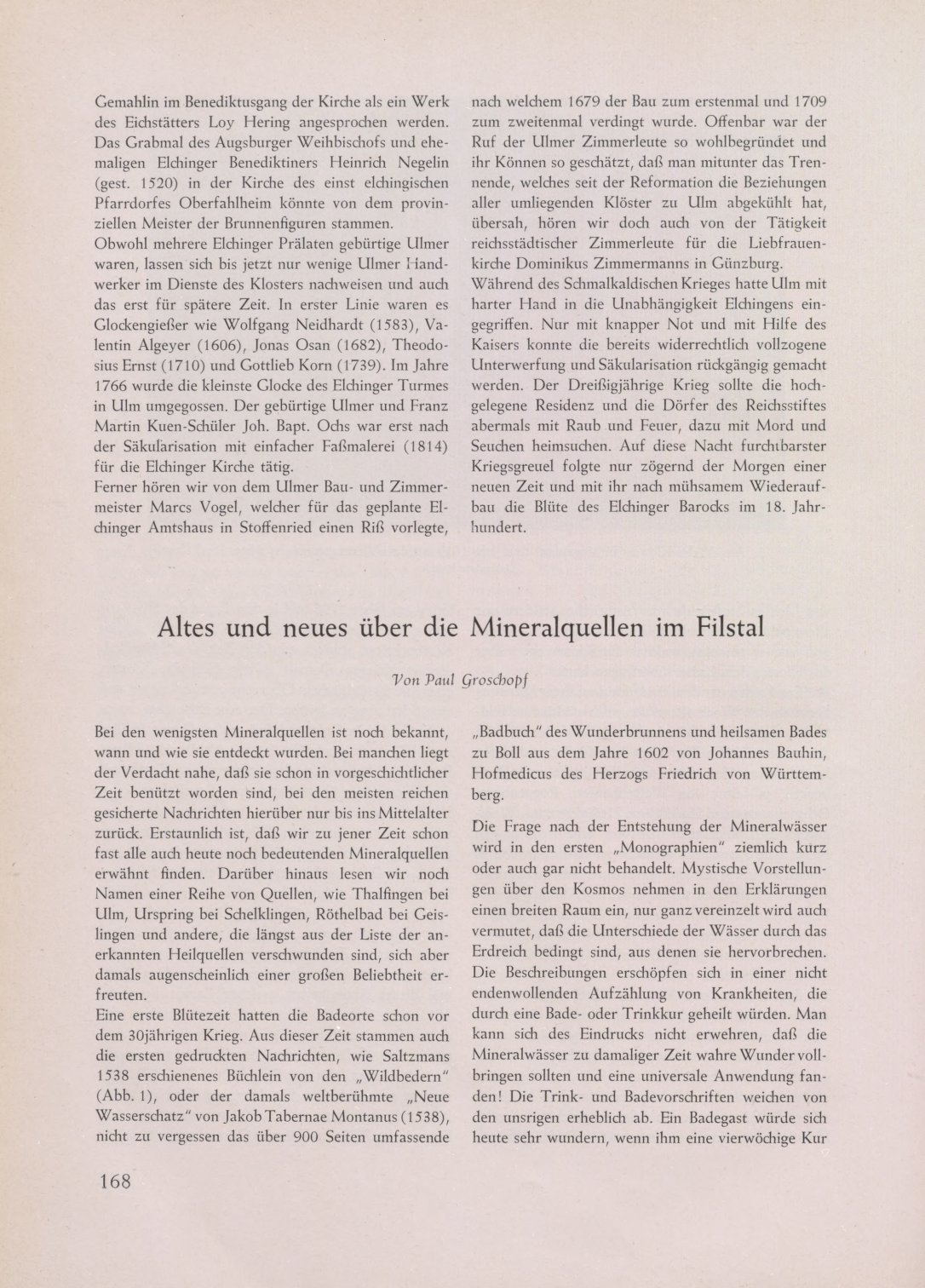 Gemahlin im Benediktusgang der Kirche als ein Werk des Eichstätters Loy Hering angesprochen werden. Das Grabmal des Augsburger Weihbischofs und ehemaligen Elchinger Benediktiners Heinrich Negelin (gest. 1520) in der Kirche des einst elchingischen Pfarrdorfes Oberfahlheim könnte von dem provinziellen Meister der Brunnenfiguren stammen.
Obwohl mehrere Elchinger Prälaten gebürtige Ulmer waren, lassen sich bis jetzt nur wenige Ulmer Handwerker im Dienste des Klosters nachweisen und auch das erst für spätere Zeit. In erster Linie waren es Glockengießer wie Wolfgang Neidhardt (1583), Valentin Algeyer (1606), Jonas Osan (1682), Theodosius Ernst (1710) und Gottlieb Korn (1739). Im Jahre 1766 wurde die kleinste Glocke des Elchinger Turmes in Ulm umgegossen. Der gebürtige Ulmer und Franz Martin Kuen-Schüler Joh. Bapt. Ochs war erst nach der Säkularisation mit einfacher Faßmalerei (1814) für die Elchinger Kirche tätig.
Ferner hören wir von dem Ulmer Bau- und Zimmermeister Marcs Vogel, welcher für das geplante Elchinger Amtshaus in Stoffenried einen Riß vorlegte, nach welchem 1679 der Bau zum erstenmal und 1709 zum zweitenmal verdingt wurde. Offenbar war der Ruf der Ulmer Zimmerleute so wohlbegründet und ihr Können so geschätzt, daß man mitunter das Trennende, welches seit der Reformation die Beziehungen aller umliegenden Klöster zu Ulm abgekühlt hat, übersah, hören wir doch auch von der Tätigkeit reichsstädtischer Zimmerleute für die Liebfrauenkirche Dominikus Zimmermanns in Günzburg.
Während des Schmalkaldischen Krieges hatte Ulm mit harter Hand in die Unabhängigkeit Elchingens eingegriffen. Nur mit knapper Not und mit Hilfe des Kaisers konnte die bereits widerrechtlich vollzogene Unterwerfung und Säkularisation rückgängig gemacht werden. Der Dreißigjährige Krieg sollte die hochgelegene Residenz und die Dörfer des Reichsstiftes abermals mit Raub und Feuer, dazu mit Mord und Seuchen heimsuchen. Auf diese Nacht furchtbarster Kriegsgreuel folgte nur zögernd der Morgen einer neuen Zeit und mit ihr nach mühsamem Wiederaufbau die Blüte des Elchinger Barocks im 18. Jahrhundert.

Altes und neues über die Mineralquellen im Filstal

Von Paul Groschopf

Bei den wenigsten Mineralquellen ist noch bekannt, wann und wie sie entdeckt wurden. Bei manchen liegt der Verdacht nahe, daß sie schon in vorgeschichtlicher Zeit benützt worden sind, bei den meisten reichen gesicherte Nachrichten hierüber nur bis ins Mittelalter zurück. Erstaunlich ist, daß wir zu jener Zeit schon fast alle auch heute noch bedeutenden Mineralquellen erwähnt finden. Darüber hinaus lesen wir noch Namen einer Reihe von Quellen, wie Thalfingen bei Ulm, Urspring bei Schelklingen, Röthelbad bei Geislingen und andere, die längst aus der Liste der anerkannten Heilquellen verschwunden sind, sich aber damals augenscheinlich einer großen Beliebtheit erfreuten.
Eine erste Blütezeit hatten die Badeorte schon vor dem 30jährigen Krieg. Aus dieser Zeit stammen auch die ersten gedruckten Nachrichten, wie Saltzmans 1538 erschienenes Büchlein von den „Wildbedern" (Abb. 1), oder der damals weltberühmte „Neue Wasserschatz" von Jakob Tabernae Montanus (1538), nicht zu vergessen das über 900 Seiten umfassende „Badbuch" des Wunderbrunnens und heilsamen Bades zu Boll aus dem Jahre 1602 von Johannes Bauhin, Hofmedicus des Herzogs Friedrich von Württemberg.

Die Frage nach der Entstehung der Mineralwässer wird in den ersten „Monographien" ziemlich kurz oder auch gar nicht behandelt. Mystische Vorstellungen über den Kosmos nehmen in den Erklärungen einen breiten Raum ein, nur ganz vereinzelt wird auch vermutet, daß die Unterschiede der Wässer durch das Erdreich bedingt sind, aus denen sie hervorbrechen. Die Beschreibungen erschöpfen sich in einer nicht endenwollenden Aufzählung von Krankheiten, die durch eine Bade- oder Trinkkur geheilt würden. Man kann sich des Eindrucks nicht erwehren, daß die Mineralwässer zu damaliger Zeit wahre Wunder vollbringen sollten und eine universale Anwendung fanden! Die Trink- und Badevorschriften weichen von den unsrigen erheblich ab. Ein Badegast würde sich heute sehr wundern, wenn ihm eine vierwöchige Kur

168